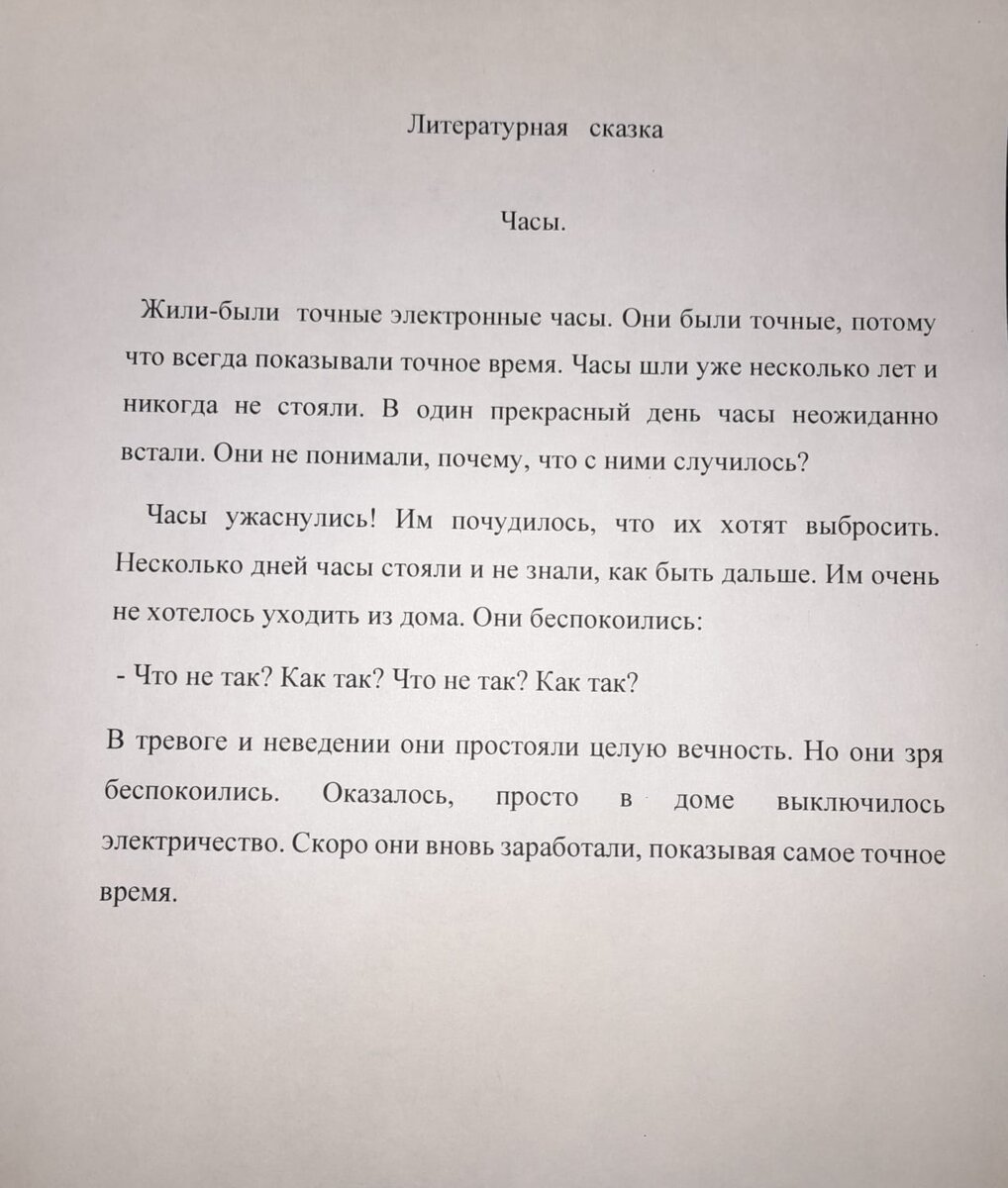 Литературная сказка

Часы.

Жили-были точные электронные часы. Они были точные, потому что всегда показывали точное время. Часы шли уже несколько лет и никогда не стояли. В один прекрасный день часы неожиданно встали. Они не понимали, почему, что с ними случилось?

Часы ужаснулись! Им почудилось, что их хотят выбросить. Несколько дней часы стояли и не знали, как быть дальше. Им очень не хотелось уходить из дома. Они беспокоились:

- Что не так? Как так? Что не так? Как так?

В тревоге и неведении они простояли целую вечность. Но они зря беспокоились. Оказалось, просто в доме выключилось электричество. Скоро они вновь заработали, показывая самое точное время.